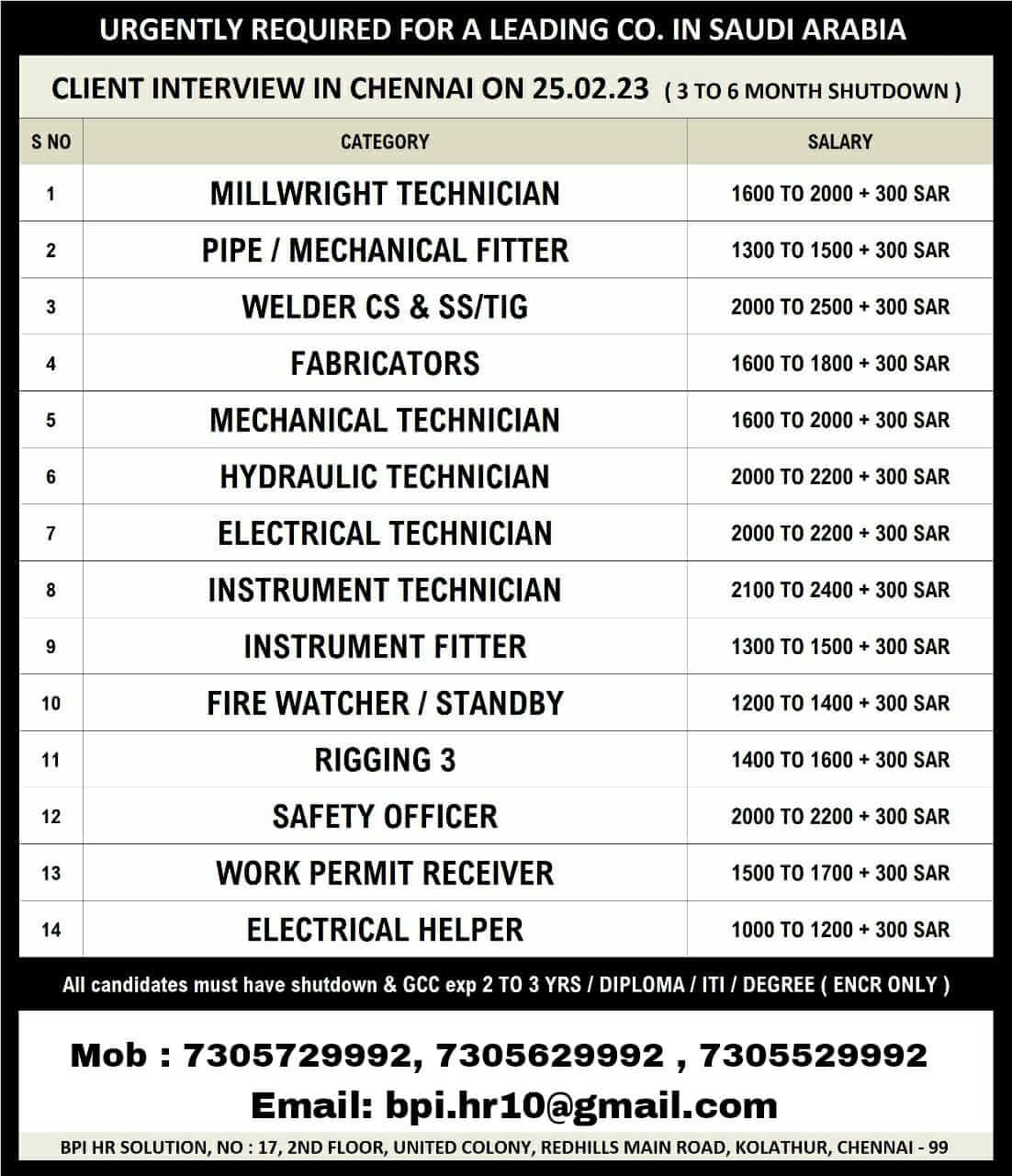 URGENTLY REQUIRED FOR A LEADING CO. IN SAUDI ARABIA

CLIENT INTERVIEW IN CHENNAI ON 25.02.23 ( 3 TO 6 MONTH SHUTDOWN )

| S NO | CATEGORY | SALARY |
|---|---|---|
| 1 | MILLWRIGHT TECHNICIAN | 1600 TO 2000 + 300 SAR |
| 2 | PIPE / MECHANICAL FITTER | 1300 TO 1500 + 300 SAR |
| 3 | WELDER CS & SS/TIG | 2000 TO 2500 + 300 SAR |
| 4 | FABRICATORS | 1600 TO 1800 + 300 SAR |
| 5 | MECHANICAL TECHNICIAN | 1600 TO 2000 + 300 SAR |
| 6 | HYDRAULIC TECHNICIAN | 2000 TO 2200 + 300 SAR |
| 7 | ELECTRICAL TECHNICIAN | 2000 TO 2200 + 300 SAR |
| 8 | INSTRUMENT TECHNICIAN | 2100 TO 2400 + 300 SAR |
| 9 | INSTRUMENT FITTER | 1300 TO 1500 + 300 SAR |
| 10 | FIRE WATCHER / STANDBY | 1200 TO 1400 + 300 SAR |
| 11 | RIGGING 3 | 1400 TO 1600 + 300 SAR |
| 12 | SAFETY OFFICER | 2000 TO 2200 + 300 SAR |
| 13 | WORK PERMIT RECEIVER | 1500 TO 1700 + 300 SAR |
| 14 | ELECTRICAL HELPER | 1000 TO 1200 + 300 SAR |

All candidates must have shutdown & GCC exp 2 TO 3 YRS / DIPLOMA / ITI / DEGREE ( ENCR ONLY )

Mob : 7305729992, 7305629992 , 7305529992

Email: bpi.hr10@gmail.com

BPI HR SOLUTION, NO : 17, 2ND FLOOR, UNITED COLONY, REDHILLS MAIN ROAD, KOLATHUR, CHENNAI - 99